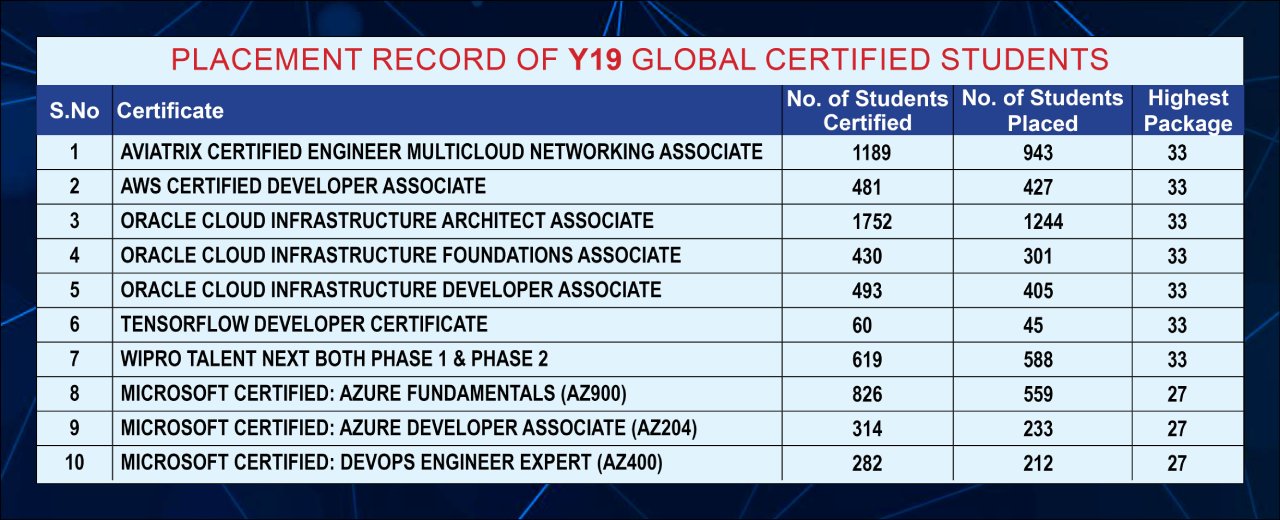 PLACEMENT RECORD OF Y19 GLOBAL CERTIFIED STUDENTS

| S.No | Certificate | No. of Students Certified | No. of Students Placed | Highest Package |
|---|---|---|---|---|
| 1 | AVIATRIX CERTIFIED ENGINEER MULTICLOUD NETWORKING ASSOCIATE | 1189 | 943 | 33 |
| 2 | AWS CERTIFIED DEVELOPER ASSOCIATE | 481 | 427 | 33 |
| 3 | ORACLE CLOUD INFRASTRUCTURE ARCHITECT ASSOCIATE | 1752 | 1244 | 33 |
| 4 | ORACLE CLOUD INFRASTRUCTURE FOUNDATIONS ASSOCIATE | 430 | 301 | 33 |
| 5 | ORACLE CLOUD INFRASTRUCTURE DEVELOPER ASSOCIATE | 493 | 405 | 33 |
| 6 | TENSORFLOW DEVELOPER CERTIFICATE | 60 | 45 | 33 |
| 7 | WIPRO TALENT NEXT BOTH PHASE 1 & PHASE 2 | 619 | 588 | 33 |
| 8 | MICROSOFT CERTIFIED: AZURE FUNDAMENTALS (AZ900) | 826 | 559 | 27 |
| 9 | MICROSOFT CERTIFIED: AZURE DEVELOPER ASSOCIATE (AZ204) | 314 | 233 | 27 |
| 10 | MICROSOFT CERTIFIED: DEVOPS ENGINEER EXPERT (AZ400) | 282 | 212 | 27 |